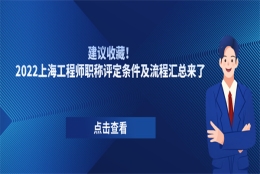 建议收藏！
2022上海工程师职称评定条件及流程汇总来了

点击查看